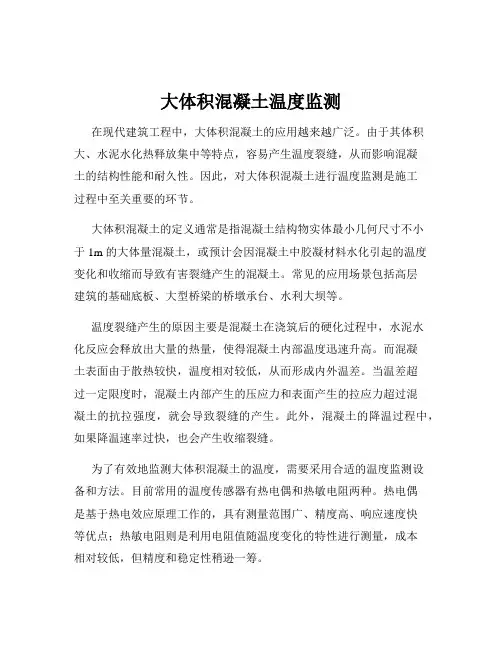 大体积混凝土温度监测

在现代建筑工程中，大体积混凝土的应用越来越广泛。由于其体积大、水泥水化热释放集中等特点，容易产生温度裂缝，从而影响混凝土的结构性能和耐久性。因此，对大体积混凝土进行温度监测是施工过程中至关重要的环节。

大体积混凝土的定义通常是指混凝土结构物实体最小几何尺寸不小于 1m 的大体量混凝土，或预计会因混凝土中胶凝材料水化引起的温度变化和收缩而导致有害裂缝产生的混凝土。常见的应用场景包括高层建筑的基础底板、大型桥梁的桥墩承台、水利大坝等。

温度裂缝产生的原因主要是混凝土在浇筑后的硬化过程中，水泥水化反应会释放出大量的热量，使得混凝土内部温度迅速升高。而混凝土表面由于散热较快，温度相对较低，从而形成内外温差。当温差超过一定限度时，混凝土内部产生的压应力和表面产生的拉应力超过混凝土的抗拉强度，就会导致裂缝的产生。此外，混凝土的降温过程中，如果降温速率过快，也会产生收缩裂缝。

为了有效地监测大体积混凝土的温度，需要采用合适的温度监测设备和方法。目前常用的温度传感器有热电偶和热敏电阻两种。热电偶是基于热电效应原理工作的，具有测量范围广、精度高、响应速度快等优点；热敏电阻则是利用电阻值随温度变化的特性进行测量，成本相对较低，但精度和稳定性稍逊一筹。